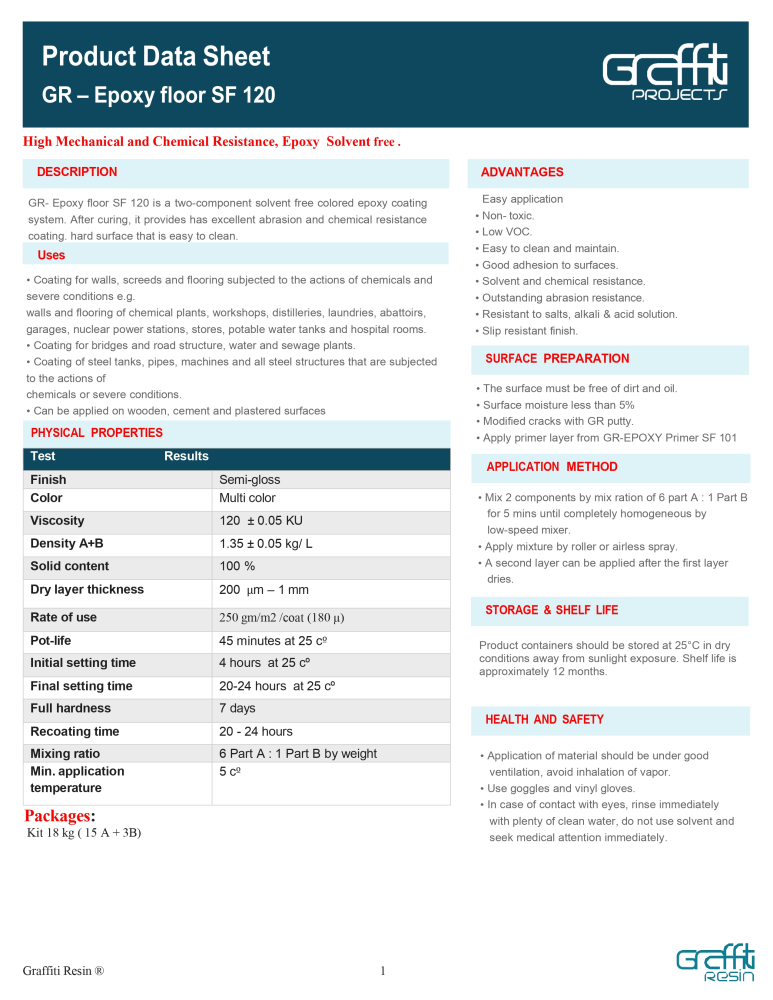 Product Data Sheet

GR – Epoxy floor SF 120

Graffiti PROJECTS

High Mechanical and Chemical Resistance, Epoxy Solvent free .

DESCRIPTION

GR- Epoxy floor SF 120 is a two-component solvent free colored epoxy coating system. After curing, it provides has excellent abrasion and chemical resistance coating. hard surface that is easy to clean.

Uses

• Coating for walls, screeds and flooring subjected to the actions of chemicals and severe conditions e.g.
walls and flooring of chemical plants, workshops, distilleries, laundries, abattoirs, garages, nuclear power stations, stores, potable water tanks and hospital rooms.
• Coating for bridges and road structure, water and sewage plants.
• Coating of steel tanks, pipes, machines and all steel structures that are subjected to the actions of
chemicals or severe conditions.
• Can be applied on wooden, cement and plastered surfaces

PHYSICAL PROPERTIES

| Test | Results |
|---|---|
| Finish | Semi-gloss |
| Color | Multi color |
| Viscosity | 120 ± 0.05 KU |
| Density A+B | 1.35 ± 0.05 kg/ L |
| Solid content | 100 % |
| Dry layer thickness | 200 µm – 1 mm |
| Rate of use | 250 gm/m2 /coat (180 µ) |
| Pot-life | 45 minutes at 25 cº |
| Initial setting time | 4 hours at 25 cº |
| Final setting time | 20-24 hours at 25 cº |
| Full hardness | 7 days |
| Recoating time | 20 - 24 hours |
| Mixing ratio | 6 Part A : 1 Part B by weight |
| Min. application temperature | 5 cº |

Packages:
Kit 18 kg ( 15 A + 3B)

ADVANTAGES

Easy application
• Non- toxic.
• Low VOC.
• Easy to clean and maintain.
• Good adhesion to surfaces.
• Solvent and chemical resistance.
• Outstanding abrasion resistance.
• Resistant to salts, alkali & acid solution.
• Slip resistant finish.

SURFACE PREPARATION

• The surface must be free of dirt and oil.
• Surface moisture less than 5%
• Modified cracks with GR putty.
• Apply primer layer from GR-EPOXY Primer SF 101

APPLICATION METHOD

• Mix 2 components by mix ration of 6 part A : 1 Part B for 5 mins until completely homogeneous by low-speed mixer.
• Apply mixture by roller or airless spray.
• A second layer can be applied after the first layer dries.

STORAGE & SHELF LIFE

Product containers should be stored at 25°C in dry conditions away from sunlight exposure. Shelf life is approximately 12 months.

HEALTH AND SAFETY

• Application of material should be under good ventilation, avoid inhalation of vapor.
• Use goggles and vinyl gloves.
• In case of contact with eyes, rinse immediately with plenty of clean water, do not use solvent and seek medical attention immediately.

Graffiti Resin ®

1

Graffiti RESIN